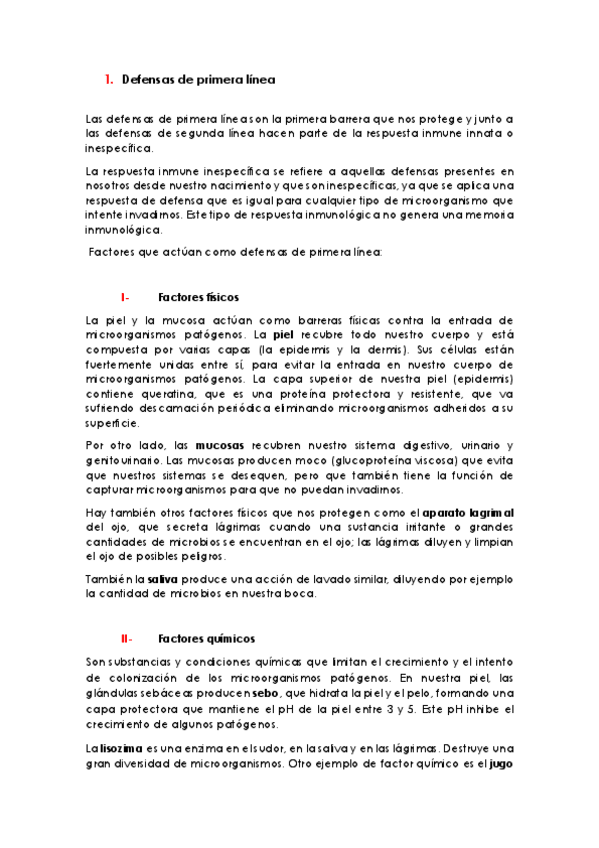 1. Defensas de primera línea

Las defensas de primera línea son la primera barrera que nos protege y junto a las defensas de segunda línea hacen parte de la respuesta inmune innata o inespecífica.

La respuesta inmune inespecífica se refiere a aquellas defensas presentes en nosotros desde nuestro nacimiento y que son inespecíficas, ya que se aplica una respuesta de defensa que es igual para cualquier tipo de microorganismo que intente invadirnos. Este tipo de respuesta inmunológica no genera una memoria inmunológica.

Factores que actúan como defensas de primera línea:

I- Factores físicos

La piel y la mucosa actúan como barreras físicas contra la entrada de microorganismos patógenos. La piel recubre todo nuestro cuerpo y está compuesta por varias capas (la epidermis y la dermis). Sus células están fuertemente unidas entre sí, para evitar la entrada en nuestro cuerpo de microorganismos patógenos. La capa superior de nuestra piel (epidermis) contiene queratina, que es una proteína protectora y resistente, que va sufriendo descamación periódica eliminando microorganismos adheridos a su superficie.

Por otro lado, las mucosas recubren nuestro sistema digestivo, urinario y genitourinario. Las mucosas producen moco (glucoproteína viscosa) que evita que nuestros sistemas se desequen, pero que también tiene la función de capturar microorganismos para que no puedan invadirnos.

Hay también otros factores físicos que nos protegen como el aparato lagrimal del ojo, que secreta lágrimas cuando una sustancia irritante o grandes cantidades de microbios se encuentran en el ojo; las lágrimas diluyen y limpian el ojo de posibles peligros.

También la saliva produce una acción de lavado similar, diluyendo por ejemplo la cantidad de microbios en nuestra boca.

II- Factores químicos

Son substancias y condiciones químicas que limitan el crecimiento y el intento de colonización de los microorganismos patógenos. En nuestra piel, las glándulas sebáceas producen sebo, que hidrata la piel y el pelo, formando una capa protectora que mantiene el pH de la piel entre 3 y 5. Este pH inhibe el crecimiento de algunos patógenos.

La lisozima es una enzima en el sudor, en la saliva y en las lágrimas. Destruye una gran diversidad de microorganismos. Otro ejemplo de factor químico es el jugo